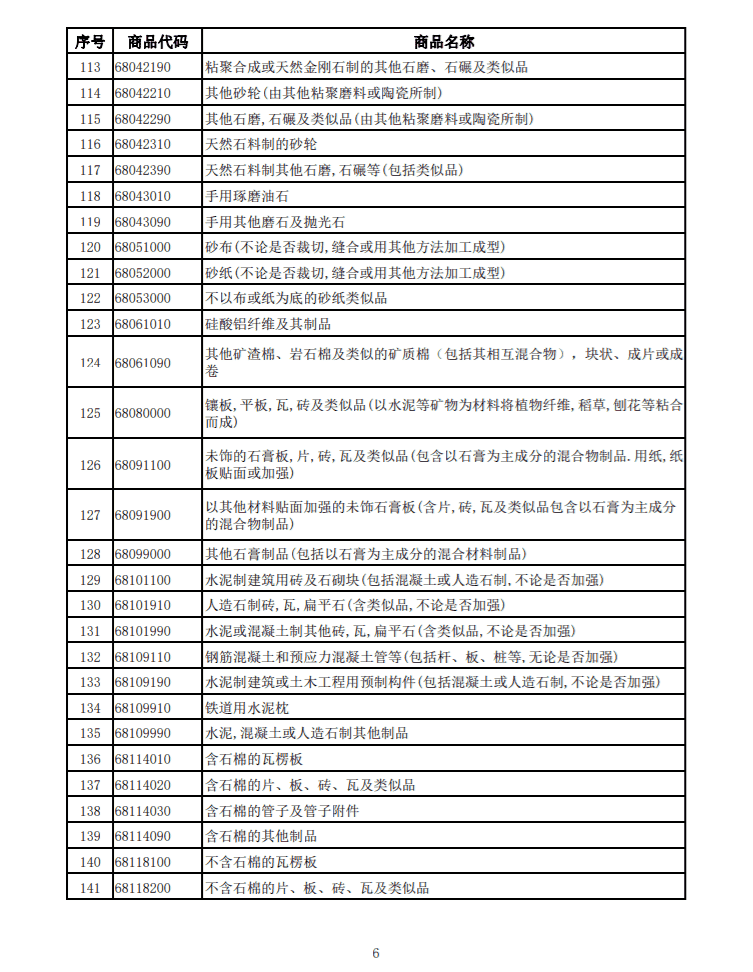 | 序号 | 商品代码 | 商品名称 |
|---|---|---|
| 113 | 68042190 | 粘聚合成或天然金刚石制的其他石磨、石碾及类似品 |
| 114 | 68042210 | 其他砂轮(由其他粘聚磨料或陶瓷所制) |
| 115 | 68042290 | 其他石磨,石碾及类似品(由其他粘聚磨料或陶瓷所制) |
| 116 | 68042310 | 天然石料制的砂轮 |
| 117 | 68042390 | 天然石料制其他石磨,石碾等(包括类似品) |
| 118 | 68043010 | 手用琢磨油石 |
| 119 | 68043090 | 手用其他磨石及抛光石 |
| 120 | 68051000 | 砂布(不论是否裁切,缝合或用其他方法加工成型) |
| 121 | 68052000 | 砂纸(不论是否裁切,缝合或用其他方法加工成型) |
| 122 | 68053000 | 不以布或纸为底的砂纸类似品 |
| 123 | 68061010 | 硅酸铝纤维及其制品 |
| 124 | 68061090 | 其他矿渣棉、岩石棉及类似的矿质棉(包括其相互混合物),块状、成片或成卷 |
| 125 | 68080000 | 镶板,平板,瓦,砖及类似品(以水泥等矿物为材料将植物纤维,稻草,刨花等粘合而成) |
| 126 | 68091100 | 未饰的石膏板,片,砖,瓦及类似品(包含以石膏为主成分的混合物制品.用纸,纸板贴面或加强) |
| 127 | 68091900 | 以其他材料贴面加强的未饰石膏板(含片,砖,瓦及类似品包含以石膏为主成分的混合物制品) |
| 128 | 68099000 | 其他石膏制品(包括以石膏为主成分的混合材料制品) |
| 129 | 68101100 | 水泥制建筑用砖及石砌块(包括混凝土或人造石制,不论是否加强) |
| 130 | 68101910 | 人造石制砖,瓦,扁平石(含类似品,不论是否加强) |
| 131 | 68101990 | 水泥或混凝土制其他砖,瓦,扁平石(含类似品,不论是否加强) |
| 132 | 68109110 | 钢筋混凝土和预应力混凝土管等(包括杆、板、桩等,无论是否加强) |
| 133 | 68109190 | 水泥制建筑或土木工程用预制构件(包括混凝土或人造石制,不论是否加强) |
| 134 | 68109910 | 铁道用水泥枕 |
| 135 | 68109990 | 水泥,混凝土或人造石制其他制品 |
| 136 | 68114010 | 含石棉的瓦楞板 |
| 137 | 68114020 | 含石棉的片、板、砖、瓦及类似品 |
| 138 | 68114030 | 含石棉的管子及管子附件 |
| 139 | 68114090 | 含石棉的其他制品 |
| 140 | 68118100 | 不含石棉的瓦楞板 |
| 141 | 68118200 | 不含石棉的片、板、砖、瓦及类似品 |

6